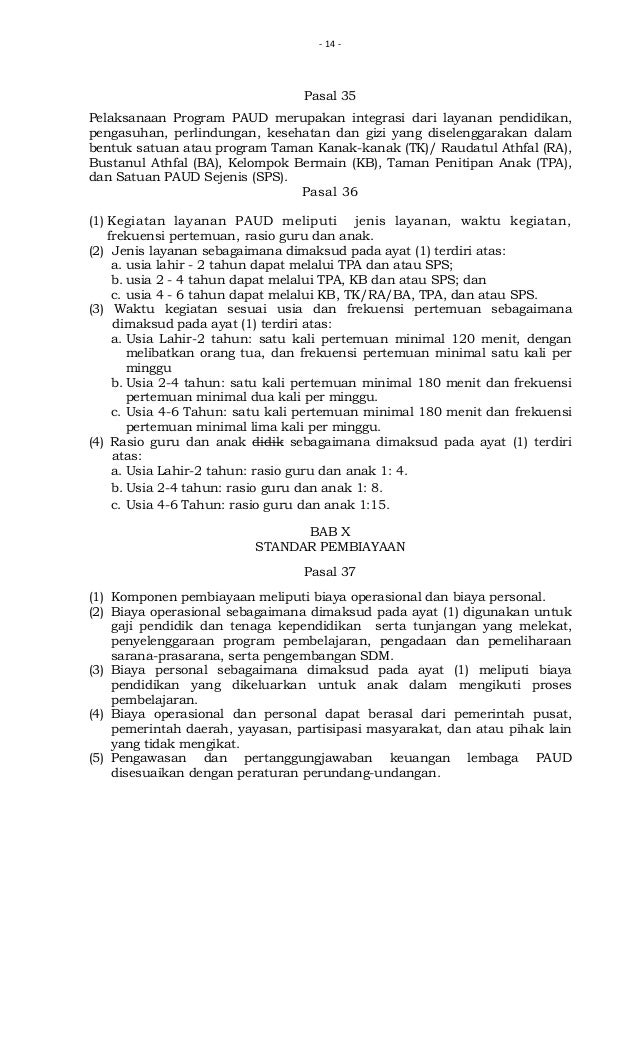 - 14 -

Pasal 35

Pelaksanaan Program PAUD merupakan integrasi dari layanan pendidikan, pengasuhan, perlindungan, kesehatan dan gizi yang diselenggarakan dalam bentuk satuan atau program Taman Kanak-kanak (TK)/ Raudatul Athfal (RA), Bustanul Athfal (BA), Kelompok Bermain (KB), Taman Penitipan Anak (TPA), dan Satuan PAUD Sejenis (SPS).

Pasal 36

(1) Kegiatan layanan PAUD meliputi jenis layanan, waktu kegiatan, frekuensi pertemuan, rasio guru dan anak.
(2) Jenis layanan sebagaimana dimaksud pada ayat (1) terdiri atas:
a. usia lahir - 2 tahun dapat melalui TPA dan atau SPS;
b. usia 2 - 4 tahun dapat melalui TPA, KB dan atau SPS; dan
c. usia 4 - 6 tahun dapat melalui KB, TK/RA/BA, TPA, dan atau SPS.
(3) Waktu kegiatan sesuai usia dan frekuensi pertemuan sebagaimana dimaksud pada ayat (1) terdiri atas:
a. Usia Lahir-2 tahun: satu kali pertemuan minimal 120 menit, dengan melibatkan orang tua, dan frekuensi pertemuan minimal satu kali per minggu
b. Usia 2-4 tahun: satu kali pertemuan minimal 180 menit dan frekuensi pertemuan minimal dua kali per minggu.
c. Usia 4-6 Tahun: satu kali pertemuan minimal 180 menit dan frekuensi pertemuan minimal lima kali per minggu.
(4) Rasio guru dan anak didik sebagaimana dimaksud pada ayat (1) terdiri atas:
a. Usia Lahir-2 tahun: rasio guru dan anak 1: 4.
b. Usia 2-4 tahun: rasio guru dan anak 1: 8.
c. Usia 4-6 Tahun: rasio guru dan anak 1:15.

BAB X
STANDAR PEMBIAYAAN

Pasal 37

(1) Komponen pembiayaan meliputi biaya operasional dan biaya personal.
(2) Biaya operasional sebagaimana dimaksud pada ayat (1) digunakan untuk gaji pendidik dan tenaga kependidikan serta tunjangan yang melekat, penyelenggaraan program pembelajaran, pengadaan dan pemeliharaan sarana-prasarana, serta pengembangan SDM.
(3) Biaya personal sebagaimana dimaksud pada ayat (1) meliputi biaya pendidikan yang dikeluarkan untuk anak dalam mengikuti proses pembelajaran.
(4) Biaya operasional dan personal dapat berasal dari pemerintah pusat, pemerintah daerah, yayasan, partisipasi masyarakat, dan atau pihak lain yang tidak mengikat.
(5) Pengawasan dan pertanggungjawaban keuangan lembaga PAUD disesuaikan dengan peraturan perundang-undangan.